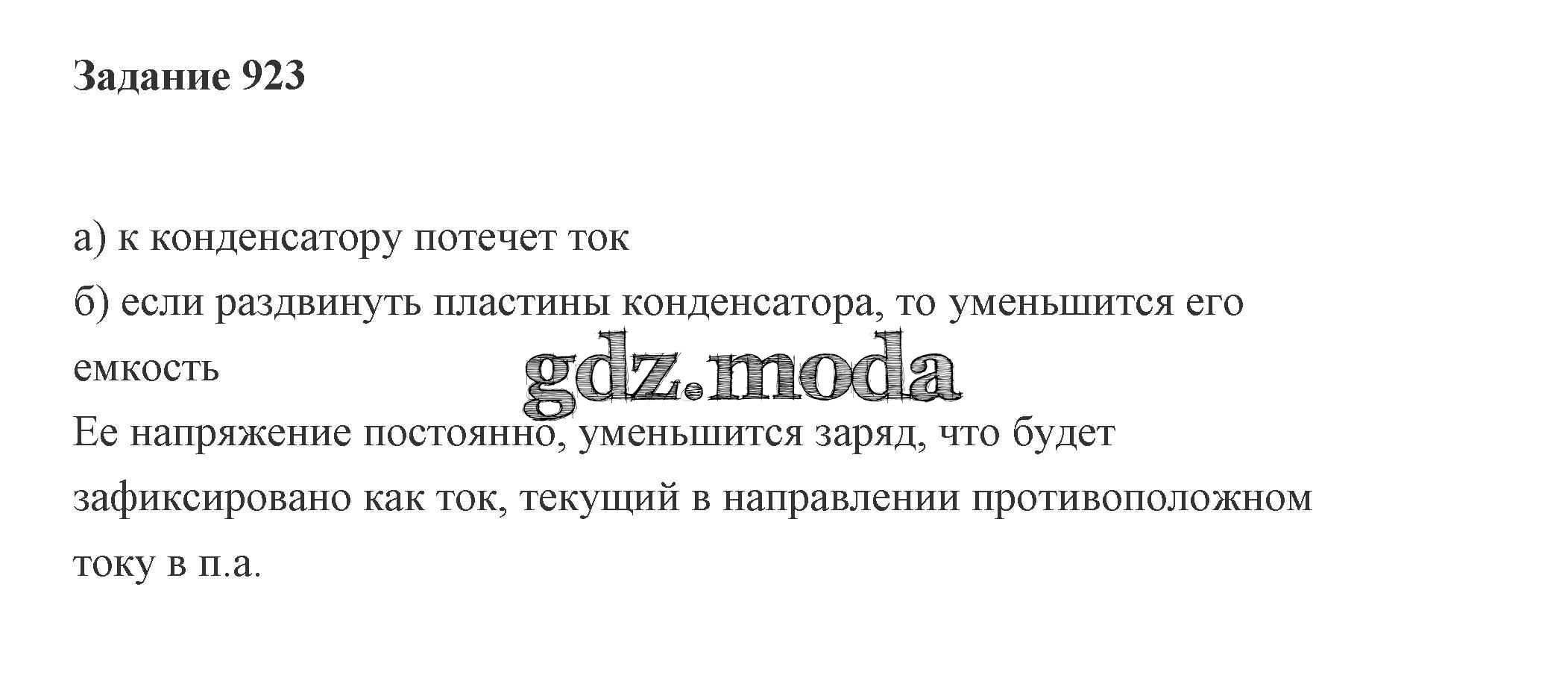 Задание 923

а) к конденсатору потечет ток

б) если раздвинуть пластины конденсатора, то уменьшится его емкость

Ее напряжение постоянно, уменьшится заряд, что будет зафиксировано как ток, текущий в направлении противоположном току в п.а.

gdz.moda